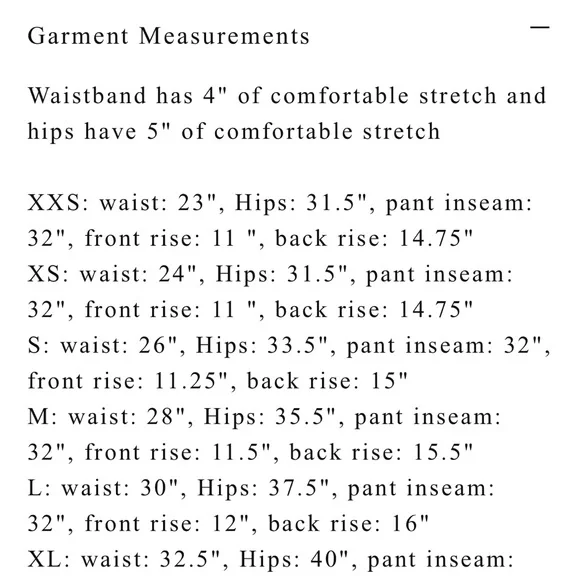 Garment Measurements

—

Waistband has 4" of comfortable stretch and hips have 5" of comfortable stretch

XXS: waist: 23", Hips: 31.5", pant inseam: 32", front rise: 11 ", back rise: 14.75"
XS: waist: 24", Hips: 31.5", pant inseam: 32", front rise: 11 ", back rise: 14.75"
S: waist: 26", Hips: 33.5", pant inseam: 32", front rise: 11.25", back rise: 15"
M: waist: 28", Hips: 35.5", pant inseam: 32", front rise: 11.5", back rise: 15.5"
L: waist: 30", Hips: 37.5", pant inseam: 32", front rise: 12", back rise: 16"
XL: waist: 32.5", Hips: 40", pant inseam: